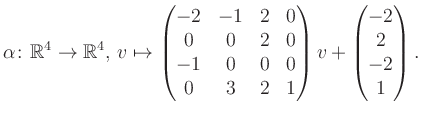 $\alpha\colon \mathbb{R}^4 \to \mathbb{R}^4,\ v \mapsto \begin{pmatrix} -2 & -1 & 2 & 0 \\ 0 & 0 & 2 & 0 \\ -1 & 0 & 0 & 0 \\ 0 & 3 & 2 & 1 \end{pmatrix} v + \begin{pmatrix} -2 \\ 2 \\ -2 \\ 1 \end{pmatrix}.$